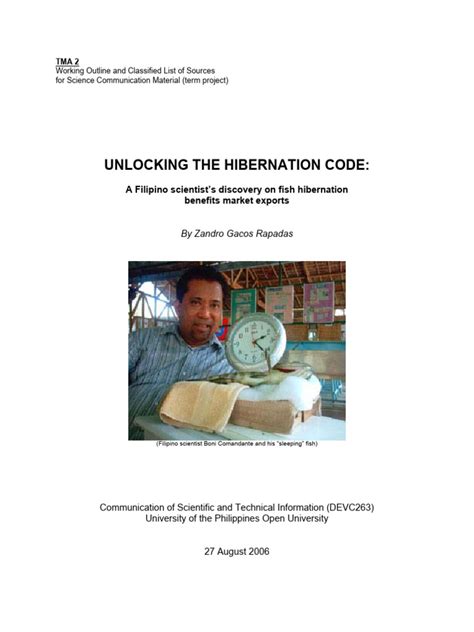 TMA 2
Working Outline and Classified List of Sources for Science Communication Material (term project)

UNLOCKING THE HIBERNATION CODE:

A Filipino scientist's discovery on fish hibernation benefits market exports

By Zandro Gacos Rapadas

(Filipino scientist Boni Comandante and his "sleeping" fish)

Communication of Scientific and Technical Information (DEVC263)
University of the Philippines Open University

27 August 2006